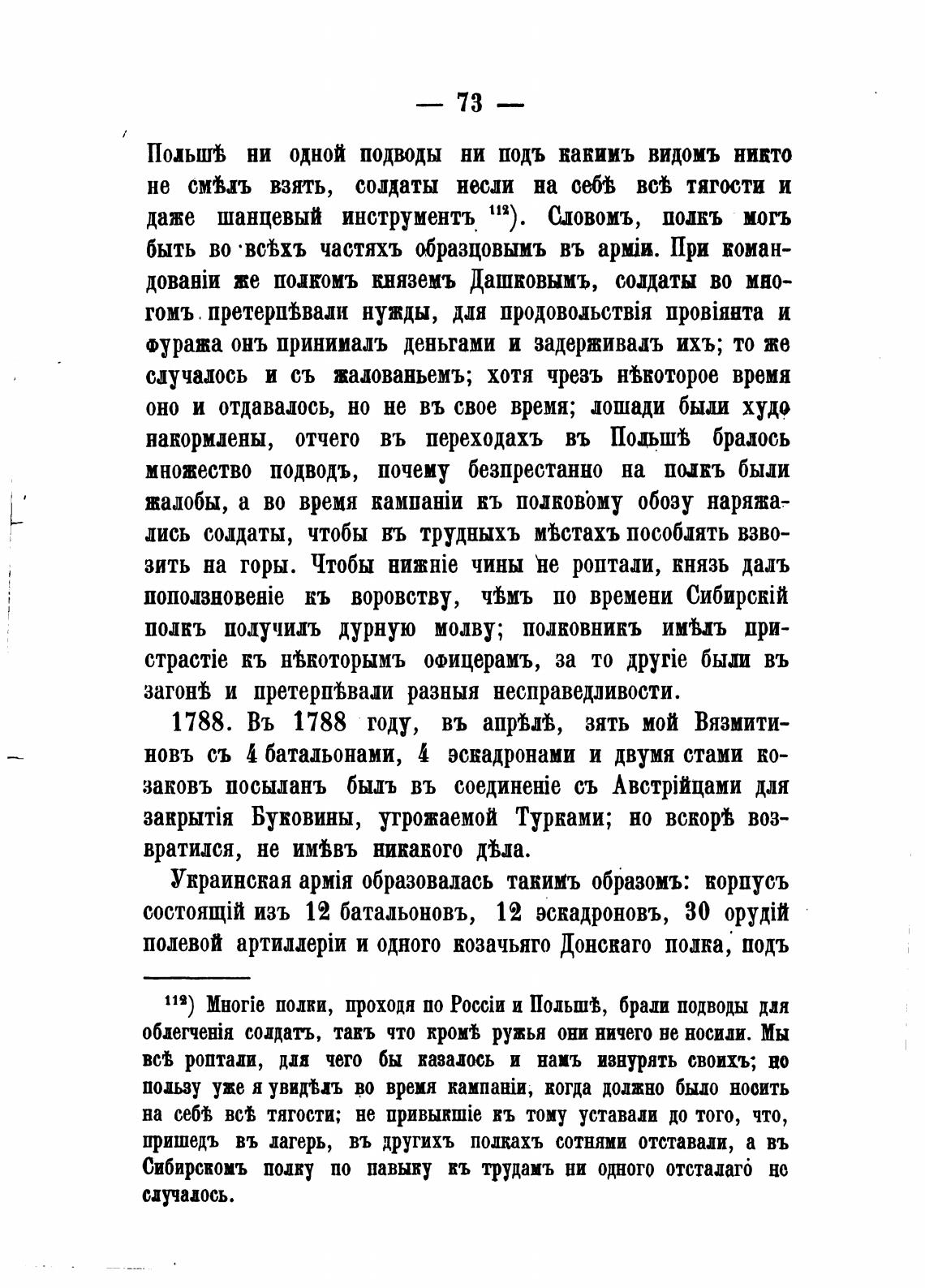 — 73 —

Польшѣ ни одной подводы ни подъ какимъ видомъ никто не смѣлъ взять, солдаты несли на себѣ всѣ тягости и даже шанцевый инструментъ $^{112}$). Словомъ, полкъ могъ быть во всѣхъ частяхъ образцовымъ въ арміи. При командованіи же полкомъ княземъ Дашковымъ, солдаты во многомъ претерпѣвали нужды, для продовольствія провіянта и фуража онъ принималъ деньгами и задерживалъ ихъ; то же случалось и съ жалованьемъ; хотя чрезъ нѣкоторое время оно и отдавалось, но не въ свое время; лошади были худо накормлены, отчего въ переходахъ въ Польшѣ бралось множество подводъ, почему безпрестанно на полкъ были жалобы, а во время кампаніи къ полковому обозу наряжались солдаты, чтобы въ трудныхъ мѣстахъ пособлять взвозить на горы. Чтобы нижніе чины не роптали, князь далъ поползновеніе къ воровству, чѣмъ по времени Сибирскій полкъ получилъ дурную молву; полковникъ имѣлъ пристрастіе къ нѣкоторымъ офицерамъ, за то другіе были въ загонѣ и претерпѣвали разныя несправедливости.

1788. Въ 1788 году, въ апрѣлѣ, зять мой Вязмитиновъ съ 4 батальонами, 4 эскадронами и двумя стами козаковъ посыланъ былъ въ соединеніе съ Австрійцами для закрытія Буковины, угрожаемой Турками; но вскорѣ возвратился, не имѣвъ никакого дѣла.

Украинская армія образовалась такимъ образомъ: корпусъ состоящій изъ 12 батальоновъ, 12 эскадроновъ, 30 орудій полевой артиллеріи и одного козачьяго Донскаго полка, подъ

$^{112}$) Многіе полки, проходя по Россіи и Польшѣ, брали подводы для облегченія солдатъ, такъ что кромѣ ружья они ничего не носили. Мы всѣ роптали, для чего бы казалось и намъ изнурять своихъ; но пользу уже я увидѣлъ во время кампаніи, когда должно было носить на себѣ всѣ тягости; не привыкшіе къ тому уставали до того, что, пришедъ въ лагерь, въ другихъ полкахъ сотнями отставали, а въ Сибирскомъ полку по навыку къ трудамъ ни одного отсталаго не случалось.